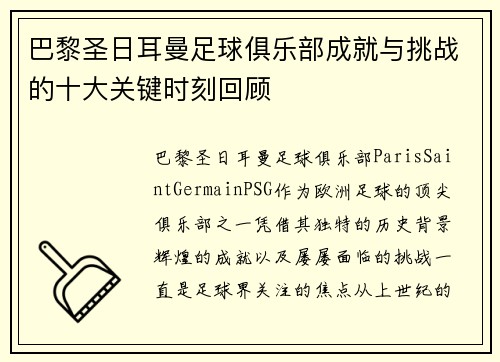 巴黎圣日耳曼足球俱乐部成就与挑战的十大关键时刻回顾

巴黎圣日耳曼足球俱乐部ParisSaintGermainPSG作为欧洲足球的顶尖俱乐部之一凭借其独特的历史背景辉煌的成就以及屡屡面临的挑战一直是足球界关注的焦点从上世纪的